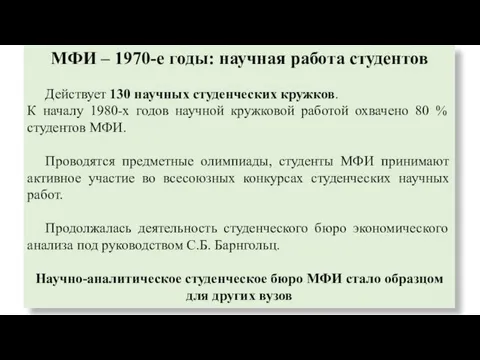 МФИ – 1970-е годы: научная работа студентов

Действует 130 научных студенческих кружков.
К началу 1980-х годов научной кружковой работой охвачено 80 % студентов МФИ.

Проводятся предметные олимпиады, студенты МФИ принимают активное участие во всесоюзных конкурсах студенческих научных работ.

Продолжалась деятельность студенческого бюро экономического анализа под руководством С.Б. Барнгольц.

Научно-аналитическое студенческое бюро МФИ стало образцом для других вузов